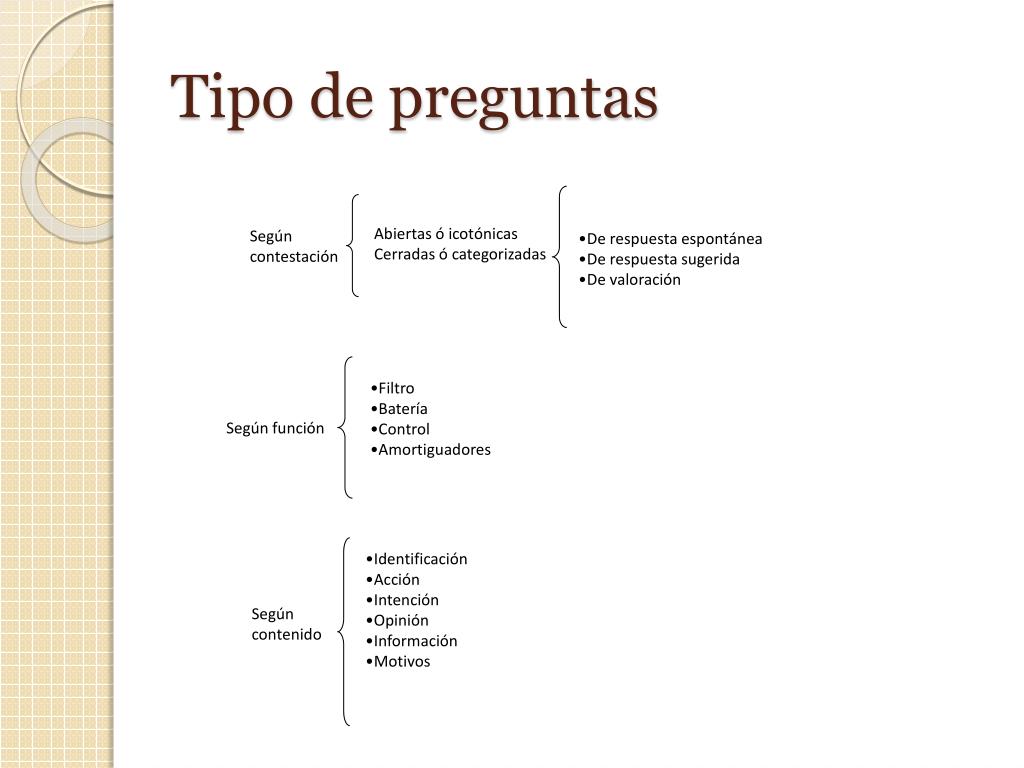 Tipo de preguntas

Según contestación

Abiertas ó icotónicas
Cerradas ó categorizadas

•De respuesta espontánea
•De respuesta sugerida
•De valoración

Según función

•Filtro
•Batería
•Control
•Amortiguadores

Según contenido

•Identificación
•Acción
•Intención
•Opinión
•Información
•Motivos